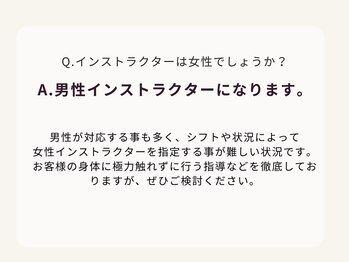 Q.インストラクターは女性でしょうか？

A.男性インストラクターになります。

男性が対応する事も多く、シフトや状況によって女性インストラクターを指定する事が難しい状況です。お客様の身体に極力触れずに行う指導などを徹底しておりますが、ぜひご検討ください。